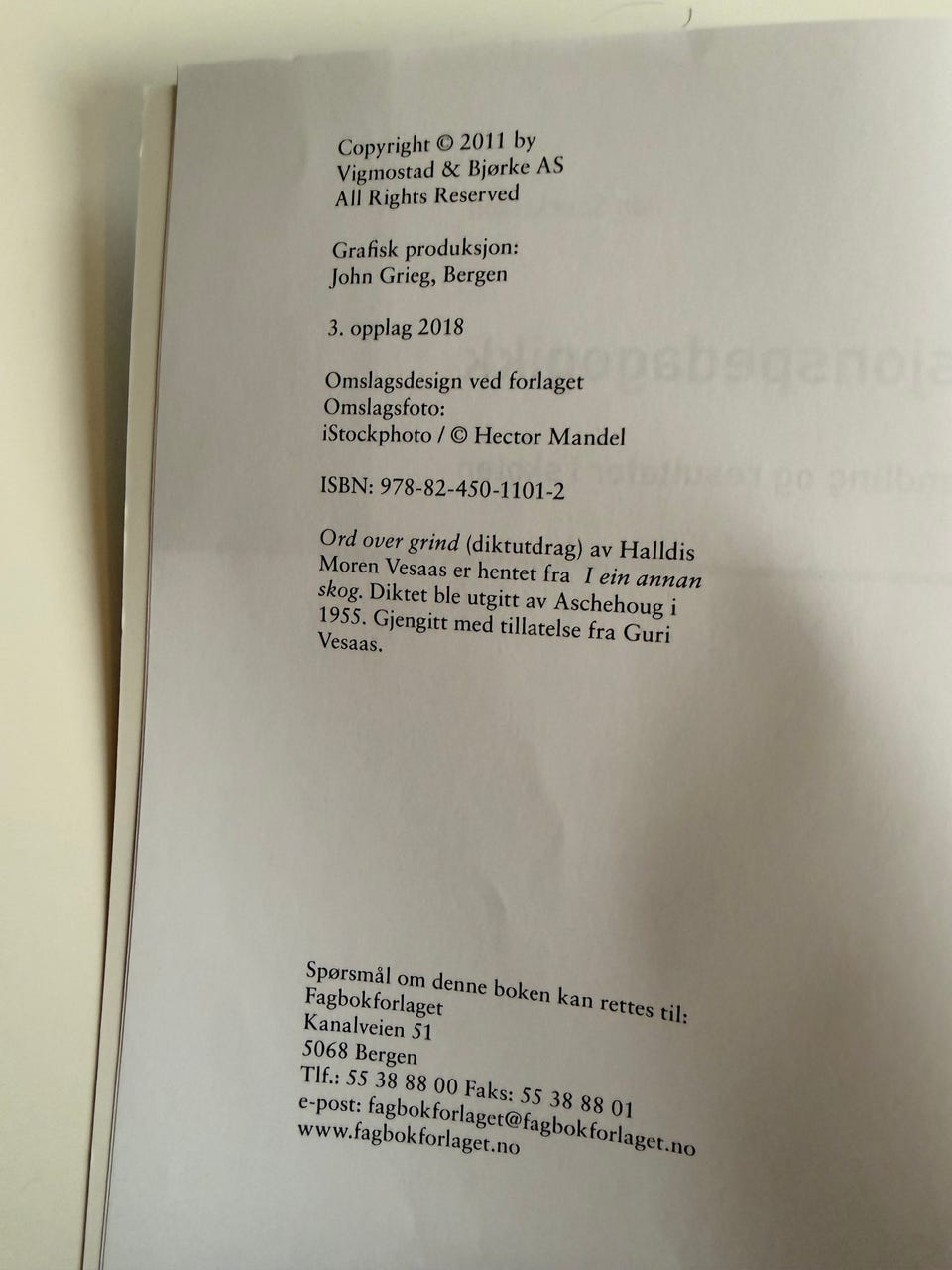 Copyright © 2011 by
Vigmostad & Bjørke AS
All Rights Reserved

Grafisk produksjon:
John Grieg, Bergen

3. opplag 2018

Omslagsdesign ved forlaget
Omslagsfoto:
iStockphoto / © Hector Mandel

ISBN: 978-82-450-1101-2

Ord over grind (diktutdrag) av Halldis Moren Vesaas er hentet fra I ein annan skog. Diktet ble utgitt av Aschehoug i 1955. Gjengitt med tillatelse fra Guri Vesaas.

Spørsmål om denne boken kan rettes til:
Fagbokforlaget
Kanalveien 51
5068 Bergen
Tlf.: 55 38 88 00 Faks: 55 38 88 01
e-post: fagbokforlaget@fagbokforlaget.no
www.fagbokforlaget.no